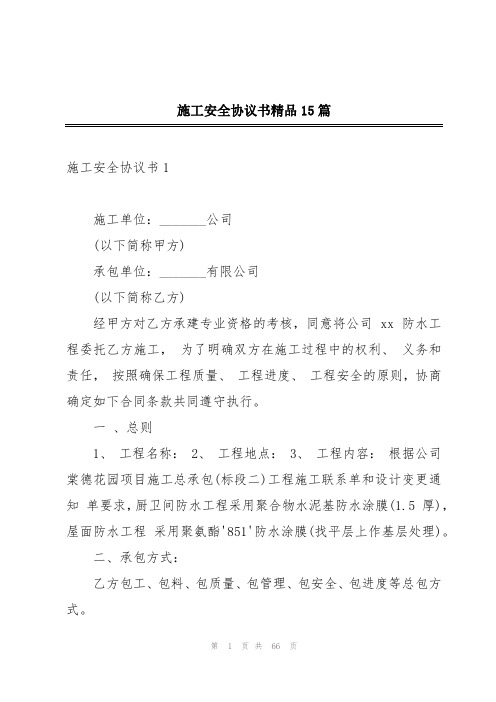 施工安全协议书精品15篇

施工安全协议书1

施工单位：________公司

(以下简称甲方)

承包单位：________有限公司

(以下简称乙方)

经甲方对乙方承建专业资格的考核，同意将公司 xx 防水工程委托乙方施工， 为了明确双方在施工过程中的权利、 义务和责任， 按照确保工程质量、 工程进度、 工程安全的原则，协商确定如下合同条款共同遵守执行。

一 、总则

1、 工程名称： 2、 工程地点： 3、 工程内容： 根据公司棠德花园项目施工总承包(标段二)工程施工联系单和设计变更通知 单要求，厨卫间防水工程采用聚合物水泥基防水涂膜(1.5 厚)，屋面防水工程 采用聚氨酯'851'防水涂膜(找平层上作基层处理)。

二、承包方式：

乙方包工、包料、包质量、包管理、包安全、包进度等总包方式。

第 1 页 共 66 页